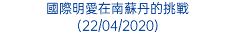 國際明愛在南蘇丹的挑戰
(22/04/2020)